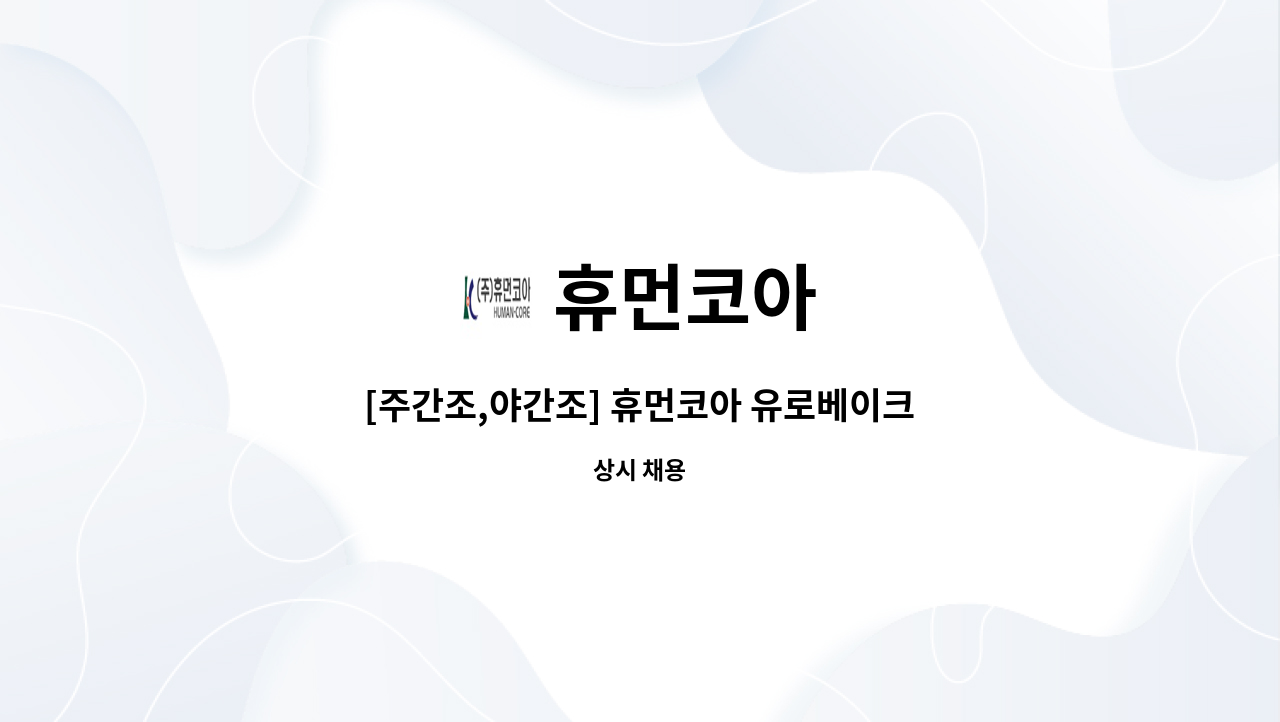 (주)휴먼코아
HUMAN-CORE

휴먼코아

[주간조,야간조] 휴먼코아 유로베이크

상시 채용